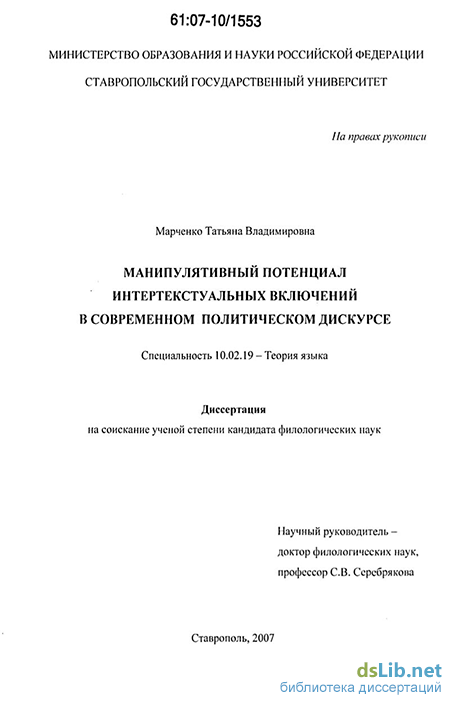 61:07-10/1553

МИНИСТЕРСТВО ОБРАЗОВАНИЯ И НАУКИ РОССИЙСКОЙ ФЕДЕРАЦИИ

СТАВРОПОЛЬСКИЙ ГОСУДАРСТВЕННЫЙ УНИВЕРСИТЕТ

На правах рукописи

Марченко Татьяна Владимировна

МАНИПУЛЯТИВНЫЙ ПОТЕНЦИАЛ ИНТЕРТЕКСТУАЛЬНЫХ ВКЛЮЧЕНИЙ В СОВРЕМЕННОМ ПОЛИТИЧЕСКОМ ДИСКУРСЕ

Специальность 10.02.19 – Теория языка

Диссертация

на соискание ученой степени кандидата филологических наук

Научный руководитель – доктор филологических наук, профессор С.В. Серебрякова

Ставрополь, 2007

dsLib.net
библиотека диссертаций